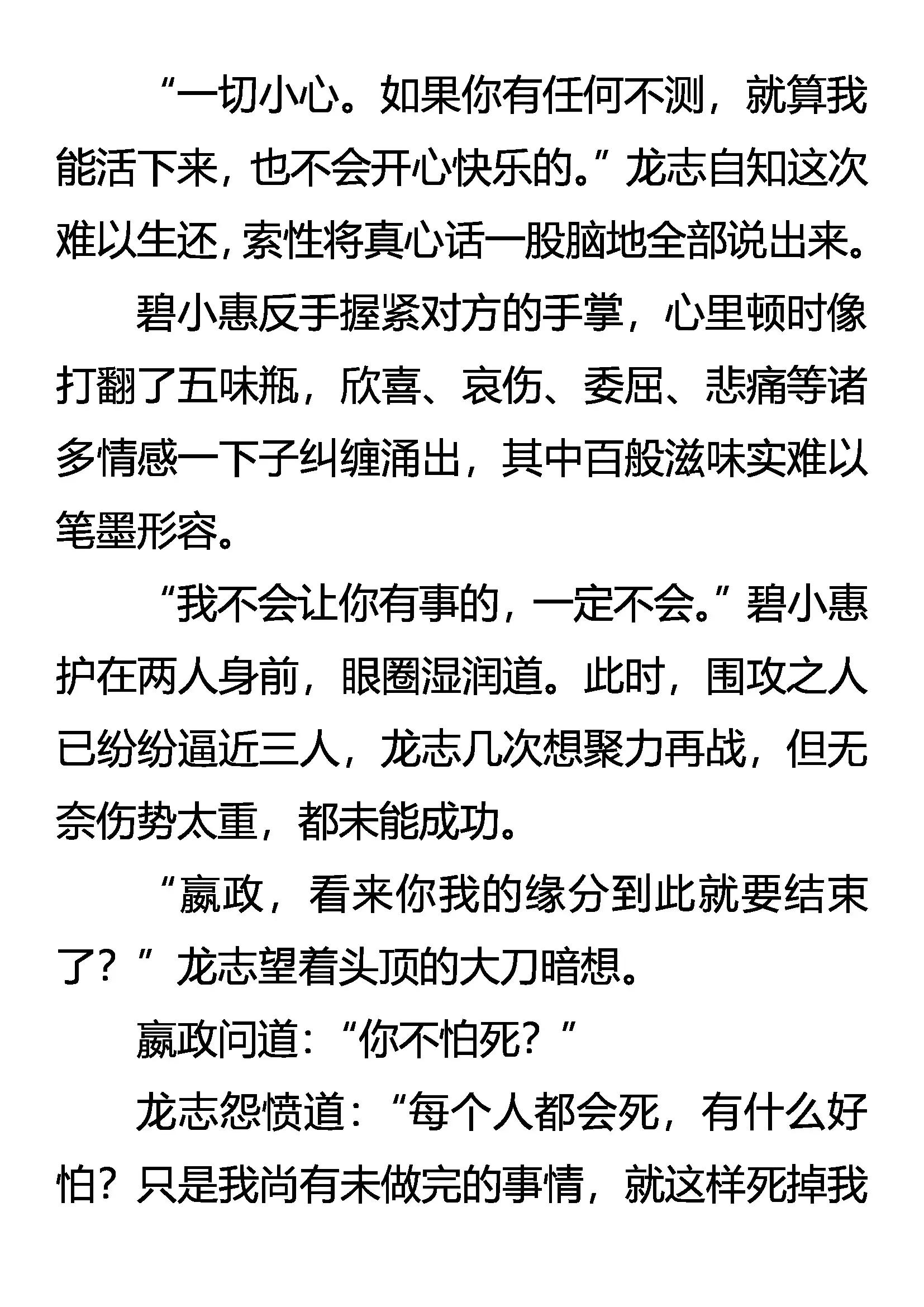 “一切小心。如果你有任何不测，就算我能活下来，也不会开心快乐的。”龙志自知这次难以生还，索性将真心话一股脑地全部说出来。

碧小惠反手握紧对方的手掌，心里顿时像打翻了五味瓶，欣喜、哀伤、委屈、悲痛等诸多情感一下子纠缠涌出，其中百般滋味实难以笔墨形容。

“我不会让你有事的，一定不会。”碧小惠护在两人身前，眼圈湿润道。此时，围攻之人已纷纷逼近三人，龙志几次想聚力再战，但无奈伤势太重，都未能成功。

“嬴政，看来你我的缘分到此就要结束了？”龙志望着头顶的大刀暗想。

嬴政问道：“你不怕死？”

龙志怨愤道：“每个人都会死，有什么好怕？只是我尚有未做完的事情，就这样死掉我